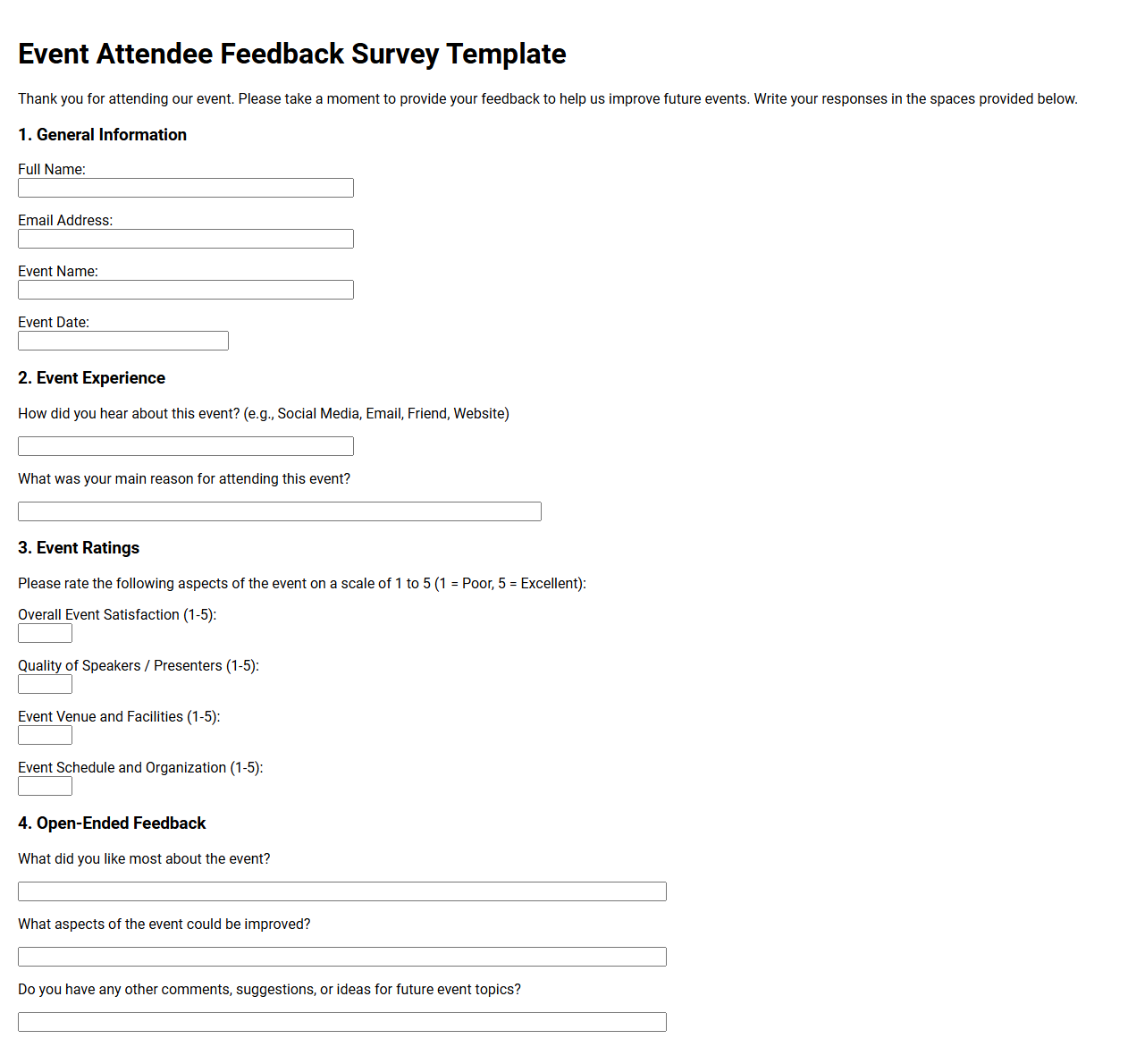 Event Attendee Feedback Survey Template

Thank you for attending our event. Please take a moment to provide your feedback to help us improve future events. Write your responses in the spaces provided below.

1. General Information

Full Name:

Email Address:

Event Name:

Event Date:

2. Event Experience

How did you hear about this event? (e.g., Social Media, Email, Friend, Website)

What was your main reason for attending this event?

3. Event Ratings

Please rate the following aspects of the event on a scale of 1 to 5 (1 = Poor, 5 = Excellent):

Overall Event Satisfaction (1-5):

Quality of Speakers / Presenters (1-5):

Event Venue and Facilities (1-5):

Event Schedule and Organization (1-5):

4. Open-Ended Feedback

What did you like most about the event?

What aspects of the event could be improved?

Do you have any other comments, suggestions, or ideas for future event topics?